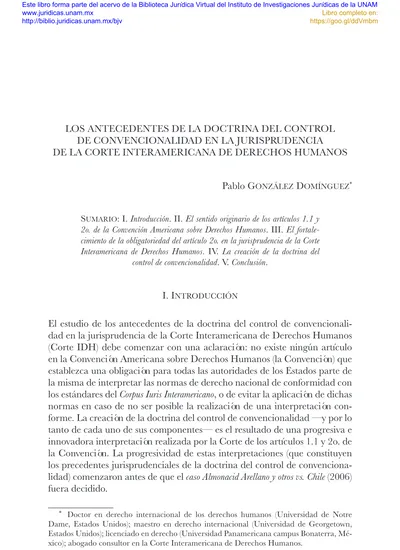 Este libro forma parte del acervo de la Biblioteca Jurídica Virtual del Instituto de Investigaciones Jurídicas de la UNAM
www.juridicas.unam.mx
http://biblio.juridicas.unam.mx/bjv

Libro completo en:
https://goo.gl/ddVmbm

LOS ANTECEDENTES DE LA DOCTRINA DEL CONTROL DE CONVENCIONALIDAD EN LA JURISPRUDENCIA DE LA CORTE INTERAMERICANA DE DERECHOS HUMANOS

Pablo GONZÁLEZ DOMÍNGUEZ*

SUMARIO: I. Introducción. II. El sentido originario de los artículos 1.1 y 2o. de la Convención Americana sobre Derechos Humanos. III. El fortalecimiento de la obligatoriedad del artículo 2o. en la jurisprudencia de la Corte Interamericana de Derechos Humanos. IV. La creación de la doctrina del control de convencionalidad. V. Conclusión.

I. INTRODUCCIÓN

El estudio de los antecedentes de la doctrina del control de convencionalidad en la jurisprudencia de la Corte Interamericana de Derechos Humanos (Corte IDH) debe comenzar con una aclaración: no existe ningún artículo en la Convención Americana sobre Derechos Humanos (la Convención) que establezca una obligación para todas las autoridades de los Estados parte de la misma de interpretar las normas de derecho nacional de conformidad con los estándares del Corpus Iuris Interamericano, o de evitar la aplicación de dichas normas en caso de no ser posible la realización de una interpretación conforme. La creación de la doctrina del control de convencionalidad —y por lo tanto de cada uno de sus componentes— es el resultado de una progresiva e innovadora interpretación realizada por la Corte de los artículos 1.1 y 2o. de la Convención. La progresividad de estas interpretaciones (que constituyen los precedentes jurisprudenciales de la doctrina del control de convencionalidad) comenzaron antes de que el caso Almonacid Arellano y otros vs. Chile (2006) fuera decidido.

* Doctor en derecho internacional de los derechos humanos (Universidad de Notre Dame, Estados Unidos); maestro en derecho internacional (Universidad de Georgetown, Estados Unidos); licenciado en derecho (Universidad Panamericana campus Bonaterra, México); abogado consultor en la Corte Interamericana de Derechos Humanos.